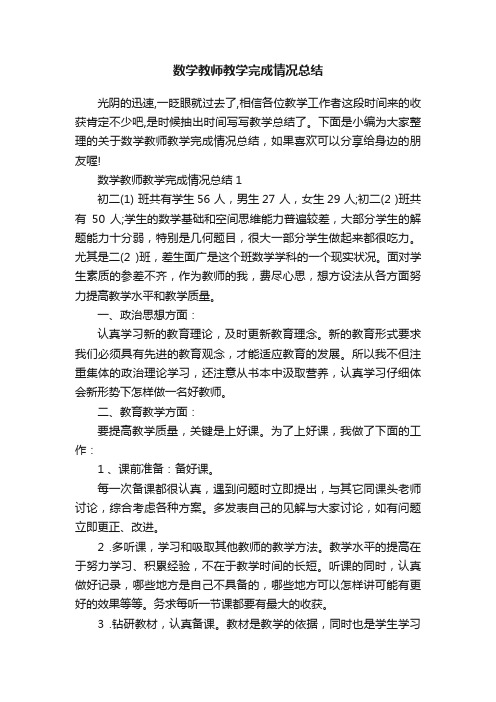 数学教师教学完成情况总结

光阴的迅速,一眨眼就过去了,相信各位教学工作者这段时间来的收获肯定不少吧,是时候抽出时间写写教学总结了。下面是小编为大家整理的关于数学教师教学完成情况总结，如果喜欢可以分享给身边的朋友喔!

数学教师教学完成情况总结 1

初二(1) 班共有学生 56 人，男生 27 人，女生 29 人;初二(2 )班共有 50 人;学生的数学基础和空间思维能力普遍较差，大部分学生的解题能力十分弱，特别是几何题目，很大一部分学生做起来都很吃力。尤其是二(2 )班，差生面广是这个班数学学科的一个现实状况。面对学生素质的参差不齐，作为教师的我，费尽心思，想方设法从各方面努力提高教学水平和教学质量。

一、政治思想方面：

认真学习新的教育理论，及时更新教育理念。新的教育形式要求我们必须具有先进的教育观念，才能适应教育的发展。所以我不但注重集体的政治理论学习，还注意从书本中汲取营养，认真学习仔细体会新形势下怎样做一名好教师。

二、教育教学方面：

要提高教学质量，关键是上好课。为了上好课，我做了下面的工作：

1 、课前准备：备好课。

每一次备课都很认真，遇到问题时立即提出，与其它同课头老师讨论，综合考虑各种方案。多发表自己的见解与大家讨论，如有问题立即更正、改进。

2 .多听课，学习和吸取其他教师的教学方法。教学水平的提高在于努力学习、积累经验，不在于教学时间的长短。听课的同时，认真做好记录，哪些地方是自己不具备的，哪些地方可以怎样讲可能有更好的效果等等。务求每听一节课都要有最大的收获。

3 .钻研教材，认真备课。教材是教学的依据，同时也是学生学习